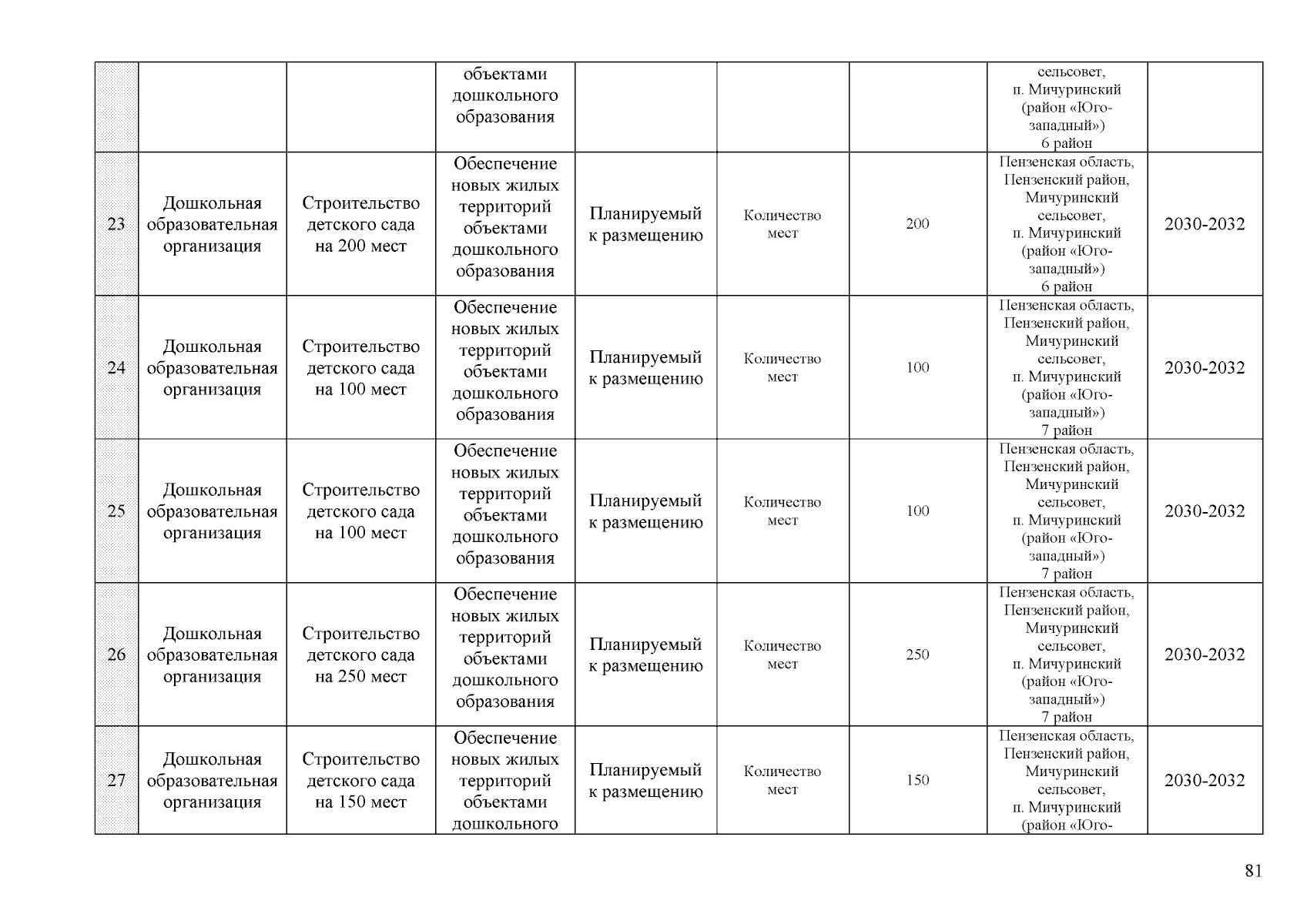 |  |  |  |  |  |  |  |  |  |
|---|---|---|---|---|---|---|---|---|
|  |  |  | объектами дошкольного образования |  |  |  | сельсовет, п. Мичуринский (район «Юго-западный») 6 район |  |
| 23 | Дошкольная образовательная организация | Строительство детского сада на 200 мест | Обеспечение новых жилых территорий объектами дошкольного образования | Планируемый к размещению | Количество мест | 200 | Пензенская область, Пензенский район, Мичуринский сельсовет, п. Мичуринский (район «Юго-западный») 6 район | 2030-2032 |
| 24 | Дошкольная образовательная организация | Строительство детского сада на 100 мест | Обеспечение новых жилых территорий объектами дошкольного образования | Планируемый к размещению | Количество мест | 100 | Пензенская область, Пензенский район, Мичуринский сельсовет, п. Мичуринский (район «Юго-западный») 7 район | 2030-2032 |
| 25 | Дошкольная образовательная организация | Строительство детского сада на 100 мест | Обеспечение новых жилых территорий объектами дошкольного образования | Планируемый к размещению | Количество мест | 100 | Пензенская область, Пензенский район, Мичуринский сельсовет, п. Мичуринский (район «Юго-западный») 7 район | 2030-2032 |
| 26 | Дошкольная образовательная организация | Строительство детского сада на 250 мест | Обеспечение новых жилых территорий объектами дошкольного образования | Планируемый к размещению | Количество мест | 250 | Пензенская область, Пензенский район, Мичуринский сельсовет, п. Мичуринский (район «Юго-западный») 7 район | 2030-2032 |
| 27 | Дошкольная образовательная организация | Строительство детского сада на 150 мест | Обеспечение новых жилых территорий объектами дошкольного | Планируемый к размещению | Количество мест | 150 | Пензенская область, Пензенский район, Мичуринский сельсовет, п. Мичуринский (район «Юго- | 2030-2032 |

81